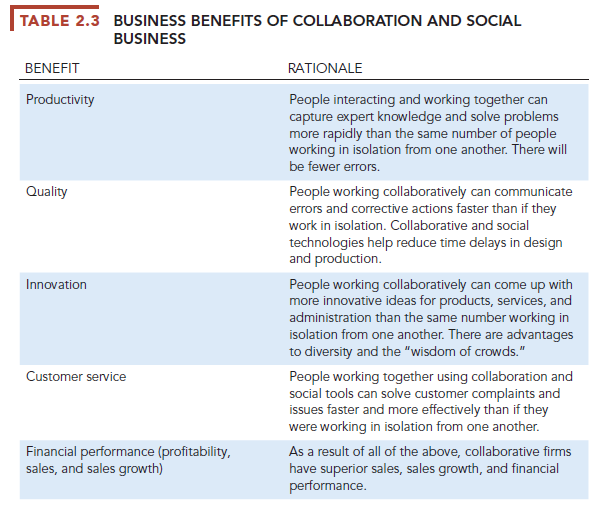 TABLE 2.3 BUSINESS BENEFITS OF COLLABORATION AND SOCIAL BUSINESS

| BENEFIT | RATIONALE |
|---|---|
| Productivity | People interacting and working together can capture expert knowledge and solve problems more rapidly than the same number of people working in isolation from one another. There will be fewer errors. |
| Quality | People working collaboratively can communicate errors and corrective actions faster than if they work in isolation. Collaborative and social technologies help reduce time delays in design and production. |
| Innovation | People working collaboratively can come up with more innovative ideas for products, services, and administration than the same number working in isolation from one another. There are advantages to diversity and the "wisdom of crowds." |
| Customer service | People working together using collaboration and social tools can solve customer complaints and issues faster and more effectively than if they were working in isolation from one another. |
| Financial performance (profitability, sales, and sales growth) | As a result of all of the above, collaborative firms have superior sales, sales growth, and financial performance. |